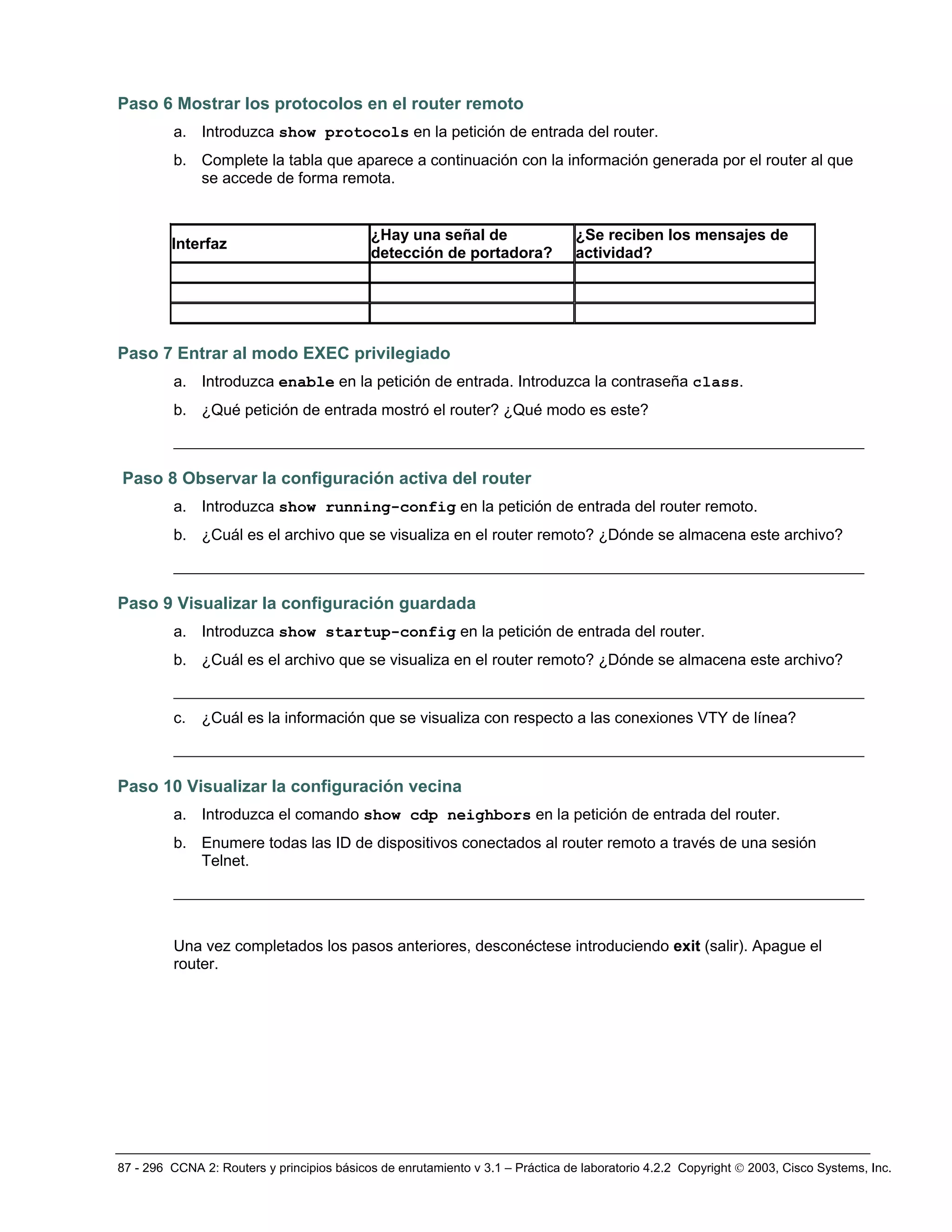 Paso 6 Mostrar los protocolos en el router remoto

a. Introduzca show protocols en la petición de entrada del router.

b. Complete la tabla que aparece a continuación con la información generada por el router al que se accede de forma remota.

| Interfaz | ¿Hay una señal de detección de portadora? | ¿Se reciben los mensajes de actividad? |
|---|---|---|
| | | |
| | | |
| | | |

Paso 7 Entrar al modo EXEC privilegiado

a. Introduzca enable en la petición de entrada. Introduzca la contraseña class.

b. ¿Qué petición de entrada mostró el router? ¿Qué modo es este?

Paso 8 Observar la configuración activa del router

a. Introduzca show running-config en la petición de entrada del router remoto.

b. ¿Cuál es el archivo que se visualiza en el router remoto? ¿Dónde se almacena este archivo?

Paso 9 Visualizar la configuración guardada

a. Introduzca show startup-config en la petición de entrada del router.

b. ¿Cuál es el archivo que se visualiza en el router remoto? ¿Dónde se almacena este archivo?

c. ¿Cuál es la información que se visualiza con respecto a las conexiones VTY de línea?

Paso 10 Visualizar la configuración vecina

a. Introduzca el comando show cdp neighbors en la petición de entrada del router.

b. Enumere todas las ID de dispositivos conectados al router remoto a través de una sesión Telnet.

Una vez completados los pasos anteriores, desconéctese introduciendo exit (salir). Apague el router.

87 - 296 CCNA 2: Routers y principios básicos de enrutamiento v 3.1 – Práctica de laboratorio 4.2.2 Copyright © 2003, Cisco Systems, Inc.